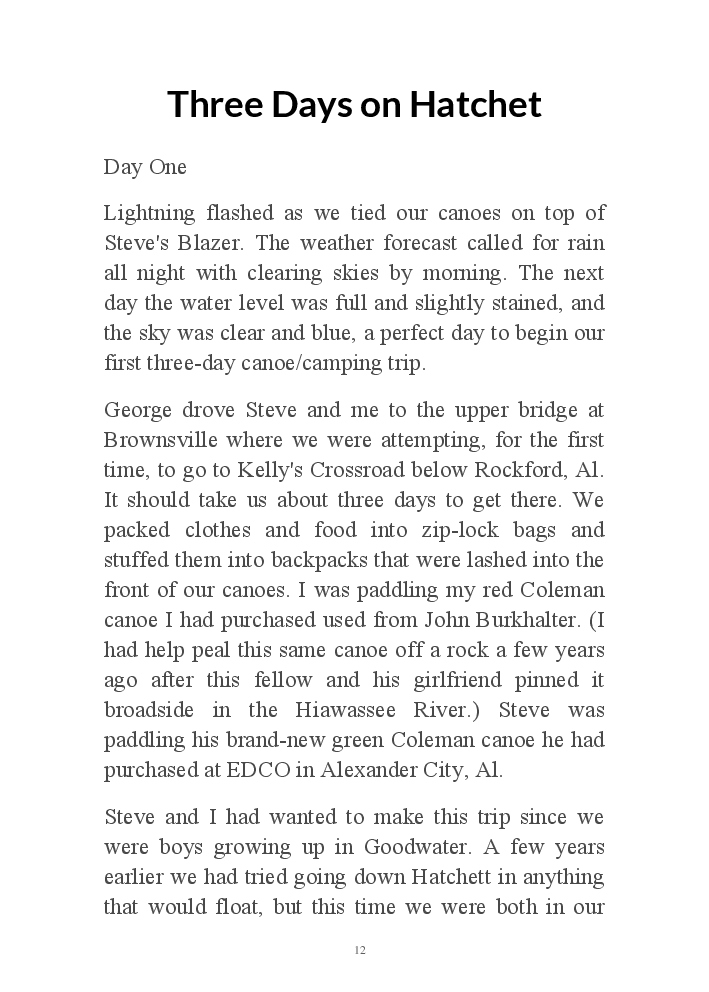 Three Days on Hatchet

Day One

Lightning flashed as we tied our canoes on top of Steve's Blazer. The weather forecast called for rain all night with clearing skies by morning. The next day the water level was full and slightly stained, and the sky was clear and blue, a perfect day to begin our first three-day canoe/camping trip.

George drove Steve and me to the upper bridge at Brownsville where we were attempting, for the first time, to go to Kelly's Crossroad below Rockford, Al. It should take us about three days to get there. We packed clothes and food into zip-lock bags and stuffed them into backpacks that were lashed into the front of our canoes. I was paddling my red Coleman canoe I had purchased used from John Burkhalter. (I had help peal this same canoe off a rock a few years ago after this fellow and his girlfriend pinned it broadside in the Hiawassee River.) Steve was paddling his brand-new green Coleman canoe he had purchased at EDCO in Alexander City, Al.

Steve and I had wanted to make this trip since we were boys growing up in Goodwater. A few years earlier we had tried going down Hatchett in anything that would float, but this time we were both in our

12